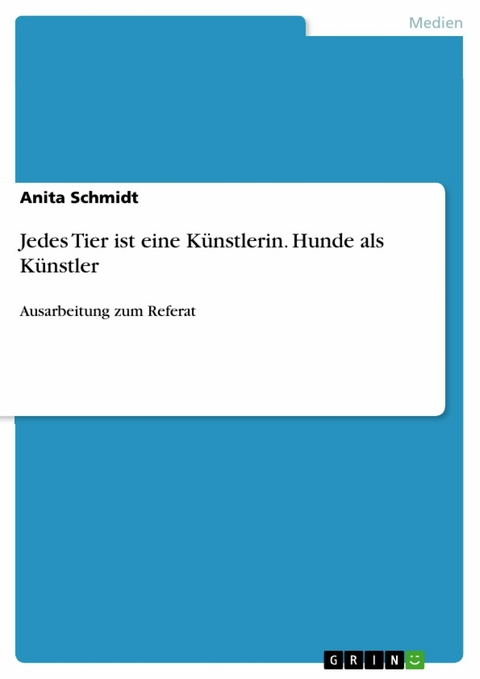 Medien

Anita Schmidt

Jedes Tier ist eine Künstlerin. Hunde als Künstler

Ausarbeitung zum Referat

GRIN